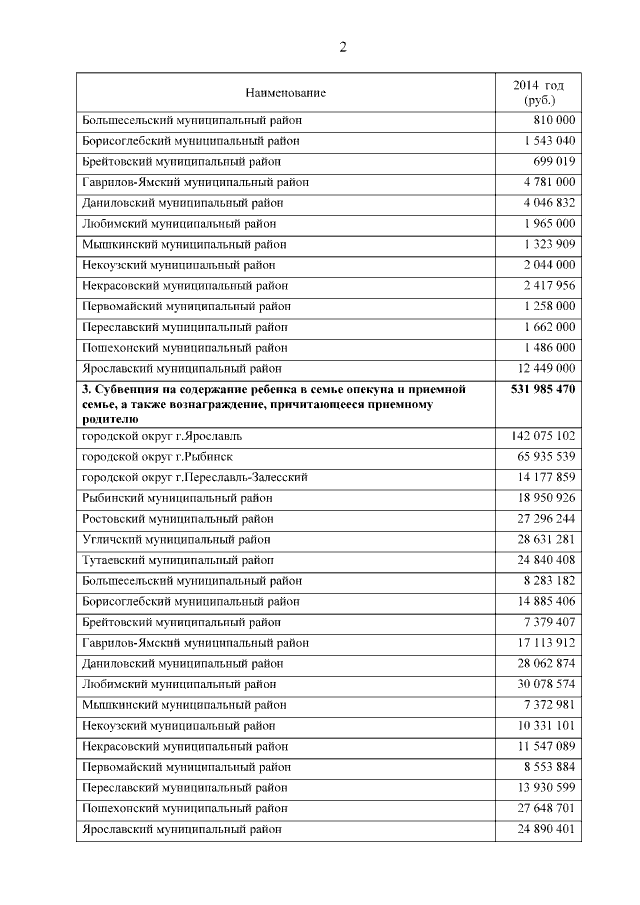 2

| Наименование | 2014 год (руб.) |
|---|---|
| Большесельский муниципальный район | 810 000 |
| Борисоглебский муниципальный район | 1 543 040 |
| Брейтовский муниципальный район | 699 019 |
| Гаврилов-Ямский муниципальный район | 4 781 000 |
| Даниловский муниципальный район | 4 046 832 |
| Любимский муниципальный район | 1 965 000 |
| Мышкинский муниципальный район | 1 323 909 |
| Некоузский муниципальный район | 2 044 000 |
| Некрасовский муниципальный район | 2 417 956 |
| Первомайский муниципальный район | 1 258 000 |
| Переславский муниципальный район | 1 662 000 |
| Пошехонский муниципальный район | 1 486 000 |
| Ярославский муниципальный район | 12 449 000 |
| **3. Субвенция на содержание ребенка в семье опекуна и приемной семье, а также вознаграждение, причитающееся приемному родителю** | **531 985 470** |
| городской округ г.Ярославль | 142 075 102 |
| городской округ г.Рыбинск | 65 935 539 |
| городской округ г.Переславль-Залесский | 14 177 859 |
| Рыбинский муниципальный район | 18 950 926 |
| Ростовский муниципальный район | 27 296 244 |
| Угличский муниципальный район | 28 631 281 |
| Тутаевский муниципальный район | 24 840 408 |
| Большесельский муниципальный район | 8 283 182 |
| Борисоглебский муниципальный район | 14 885 406 |
| Брейтовский муниципальный район | 7 379 407 |
| Гаврилов-Ямский муниципальный район | 17 113 912 |
| Даниловский муниципальный район | 28 062 874 |
| Любимский муниципальный район | 30 078 574 |
| Мышкинский муниципальный район | 7 372 981 |
| Некоузский муниципальный район | 10 331 101 |
| Некрасовский муниципальный район | 11 547 089 |
| Первомайский муниципальный район | 8 553 884 |
| Переславский муниципальный район | 13 930 599 |
| Пошехонский муниципальный район | 27 648 701 |
| Ярославский муниципальный район | 24 890 401 |